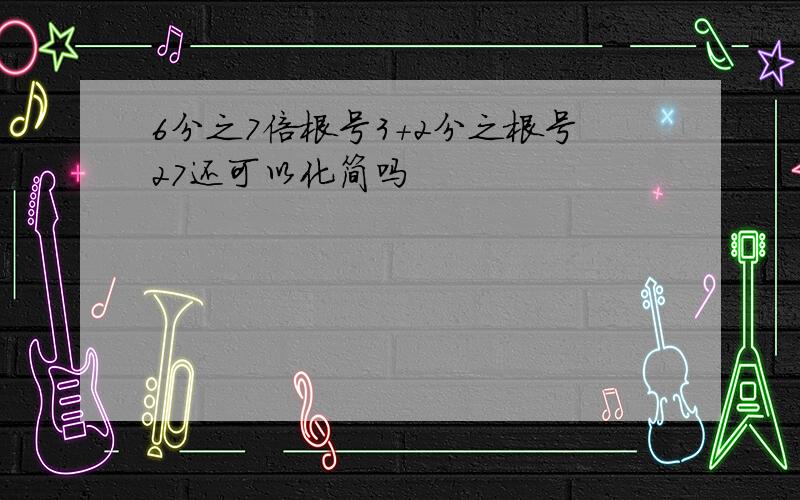 6分之7倍根号3+2分之根号27还可以化简吗